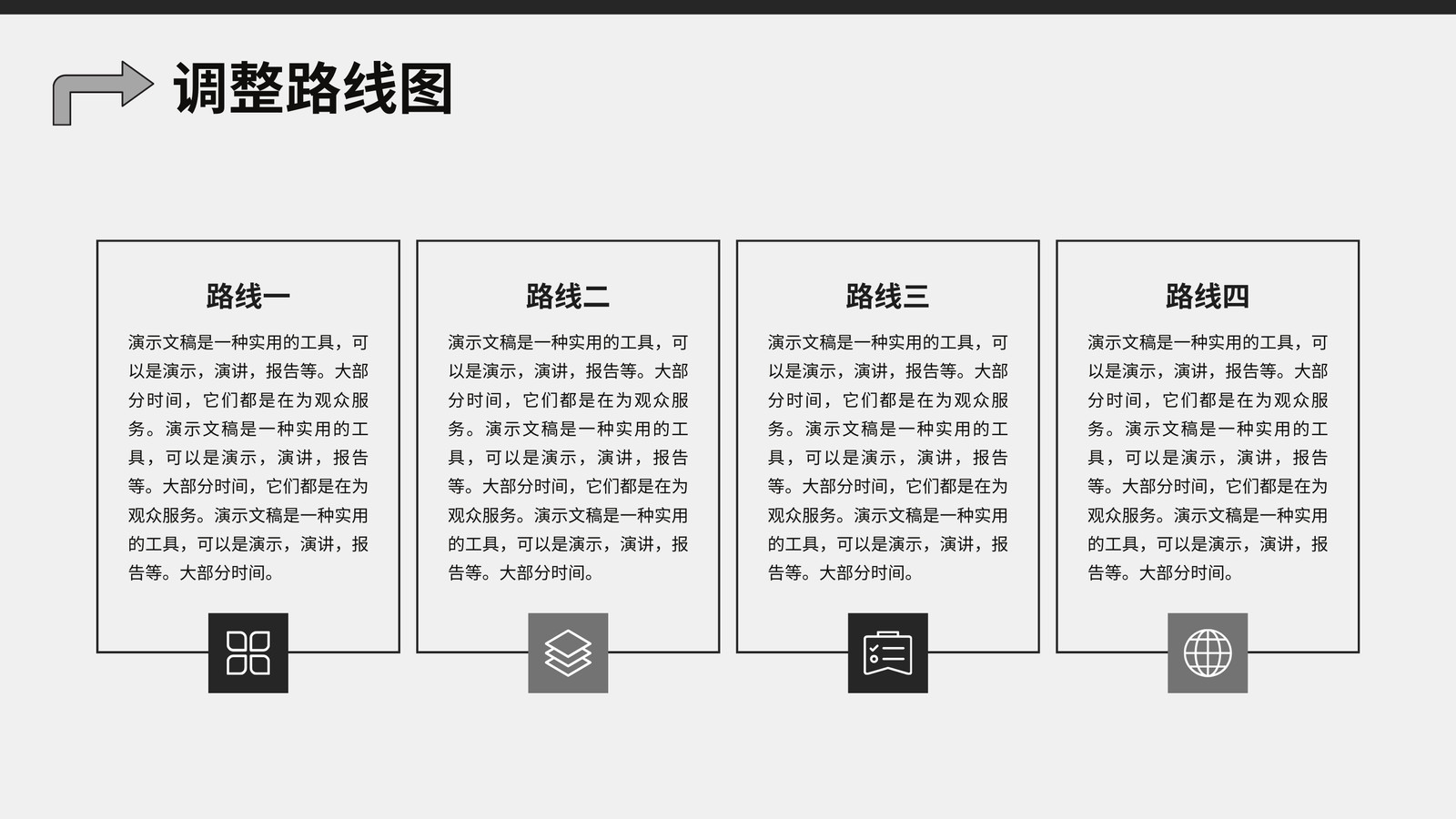 调整路线图

路线一

演示文稿是一种实用的工具，可以是演示，演讲，报告等。大部分时间，它们都是在为观众服务。演示文稿是一种实用的工具，可以是演示，演讲，报告等。大部分时间，它们都是在为观众服务。演示文稿是一种实用的工具，可以是演示，演讲，报告等。大部分时间。

路线二

演示文稿是一种实用的工具，可以是演示，演讲，报告等。大部分时间，它们都是在为观众服务。演示文稿是一种实用的工具，可以是演示，演讲，报告等。大部分时间，它们都是在为观众服务。演示文稿是一种实用的工具，可以是演示，演讲，报告等。大部分时间。

路线三

演示文稿是一种实用的工具，可以是演示，演讲，报告等。大部分时间，它们都是在为观众服务。演示文稿是一种实用的工具，可以是演示，演讲，报告等。大部分时间，它们都是在为观众服务。演示文稿是一种实用的工具，可以是演示，演讲，报告等。大部分时间。

路线四

演示文稿是一种实用的工具，可以是演示，演讲，报告等。大部分时间，它们都是在为观众服务。演示文稿是一种实用的工具，可以是演示，演讲，报告等。大部分时间，它们都是在为观众服务。演示文稿是一种实用的工具，可以是演示，演讲，报告等。大部分时间。